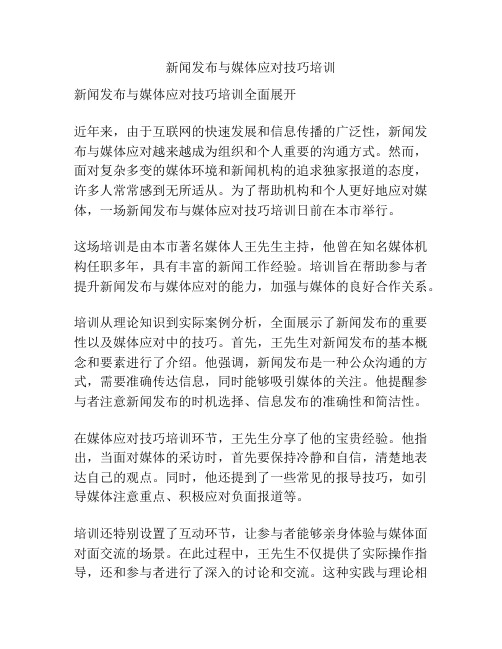 新闻发布与媒体应对技巧培训

新闻发布与媒体应对技巧培训全面展开

近年来，由于互联网的快速发展和信息传播的广泛性，新闻发布与媒体应对越来越成为组织和个人重要的沟通方式。然而，面对复杂多变的媒体环境和新闻机构的追求独家报道的态度，许多人常常感到无所适从。为了帮助机构和个人更好地应对媒体，一场新闻发布与媒体应对技巧培训日前在本市举行。

这场培训是由本市著名媒体人王先生主持，他曾在知名媒体机构任职多年，具有丰富的新闻工作经验。培训旨在帮助参与者提升新闻发布与媒体应对的能力，加强与媒体的良好合作关系。

培训从理论知识到实际案例分析，全面展示了新闻发布的重要性以及媒体应对中的技巧。首先，王先生对新闻发布的基本概念和要素进行了介绍。他强调，新闻发布是一种公众沟通的方式，需要准确传达信息，同时能够吸引媒体的关注。他提醒参与者注意新闻发布的时机选择、信息发布的准确性和简洁性。

在媒体应对技巧培训环节，王先生分享了他的宝贵经验。他指出，当面对媒体的采访时，首先要保持冷静和自信，清楚地表达自己的观点。同时，他还提到了一些常见的报导技巧，如引导媒体注意重点、积极应对负面报道等。

培训还特别设置了互动环节，让参与者能够亲身体验与媒体面对面交流的场景。在此过程中，王先生不仅提供了实际操作指导，还和参与者进行了深入的讨论和交流。这种实践与理论相